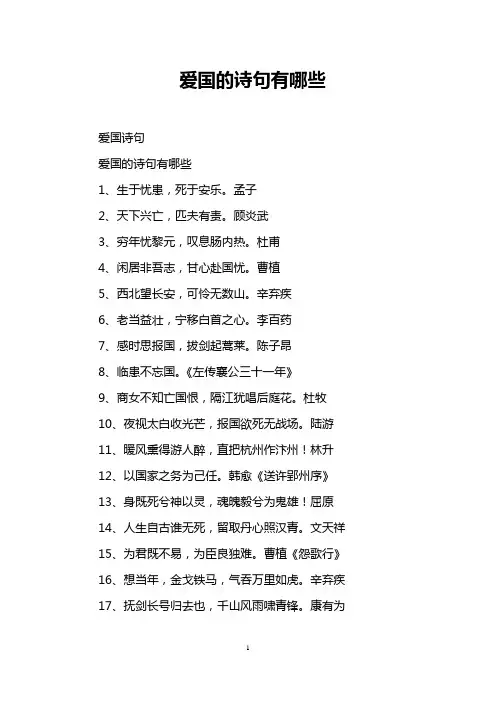 爱国的诗句有哪些

爱国诗句

爱国的诗句有哪些

1、生于忧患，死于安乐。孟子

2、天下兴亡，匹夫有责。顾炎武

3、穷年忧黎元，叹息肠内热。杜甫

4、闲居非吾志，甘心赴国忧。曹植

5、西北望长安，可怜无数山。辛弃疾

6、老当益壮，宁移白首之心。李百药

7、感时思报国，拔剑起蒿莱。陈子昂

8、临患不忘国。《左传襄公三十一年》

9、商女不知亡国恨，隔江犹唱后庭花。杜牧

10、夜视太白收光芒，报国欲死无战场。陆游

11、暖风熏得游人醉，直把杭州作汴州！林升

12、以国家之务为己任。韩愈《送许郢州序》

13、身既死兮神以灵，魂魄毅兮为鬼雄！屈原

14、人生自古谁无死，留取丹心照汗青。文天祥

15、为君既不易，为臣良独难。曹植《怨歌行》

16、想当年，金戈铁马，气吞万里如虎。辛弃疾

17、抚剑长号归去也，千山风雨啸青锋。康有为

1